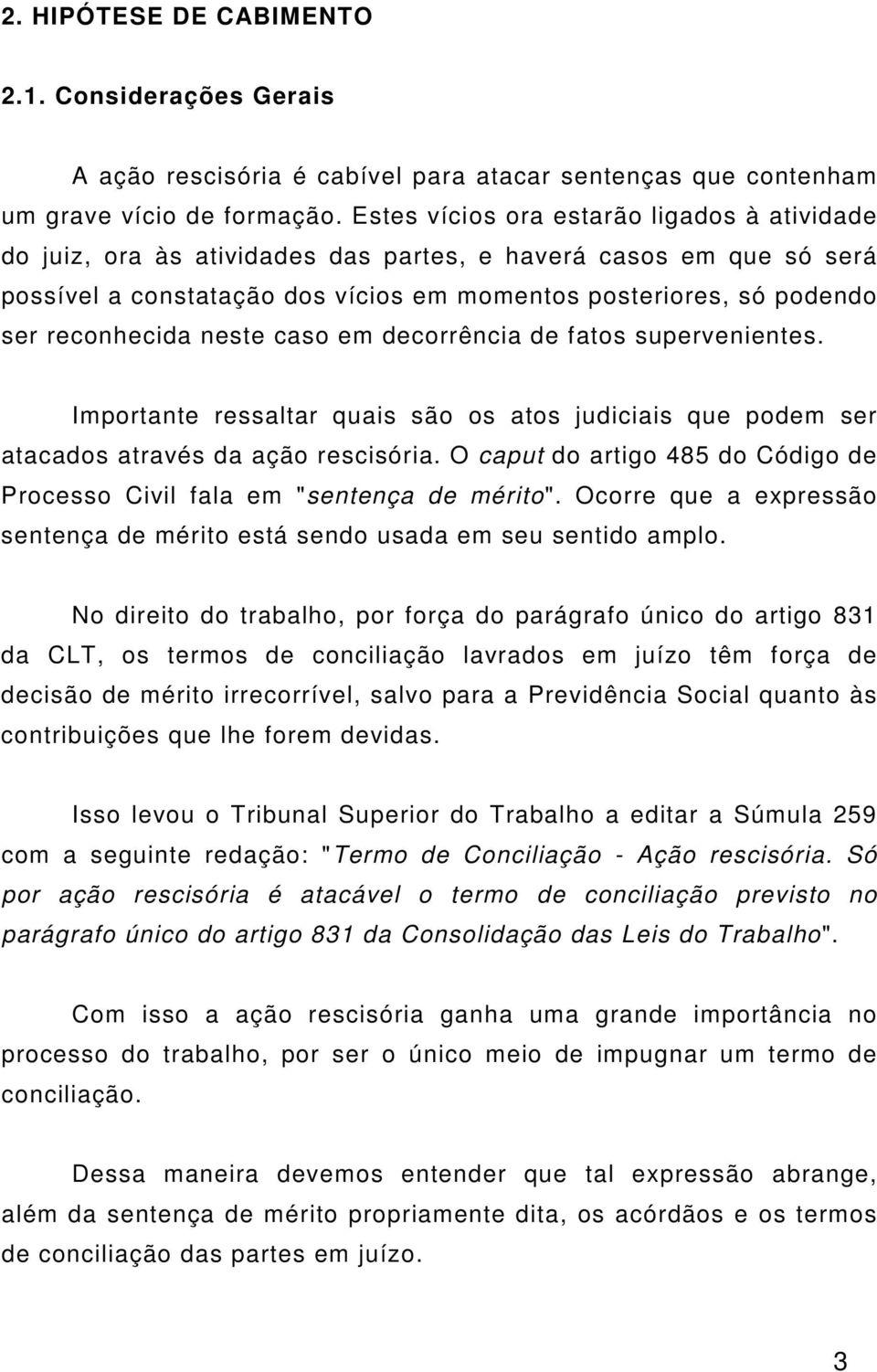 2. HIPÓTESE DE CABIMENTO

2.1. Considerações Gerais

A ação rescisória é cabível para atacar sentenças que contenham um grave vício de formação. Estes vícios ora estarão ligados à atividade do juiz, ora às atividades das partes, e haverá casos em que só será possível a constatação dos vícios em momentos posteriores, só podendo ser reconhecida neste caso em decorrência de fatos supervenientes.

Importante ressaltar quais são os atos judiciais que podem ser atacados através da ação rescisória. O caput do artigo 485 do Código de Processo Civil fala em "sentença de mérito". Ocorre que a expressão sentença de mérito está sendo usada em seu sentido amplo.

No direito do trabalho, por força do parágrafo único do artigo 831 da CLT, os termos de conciliação lavrados em juízo têm força de decisão de mérito irrecorrível, salvo para a Previdência Social quanto às contribuições que lhe forem devidas.

Isso levou o Tribunal Superior do Trabalho a editar a Súmula 259 com a seguinte redação: "Termo de Conciliação - Ação rescisória. Só por ação rescisória é atacável o termo de conciliação previsto no parágrafo único do artigo 831 da Consolidação das Leis do Trabalho".

Com isso a ação rescisória ganha uma grande importância no processo do trabalho, por ser o único meio de impugnar um termo de conciliação.

Dessa maneira devemos entender que tal expressão abrange, além da sentença de mérito propriamente dita, os acórdãos e os termos de conciliação das partes em juízo.

3